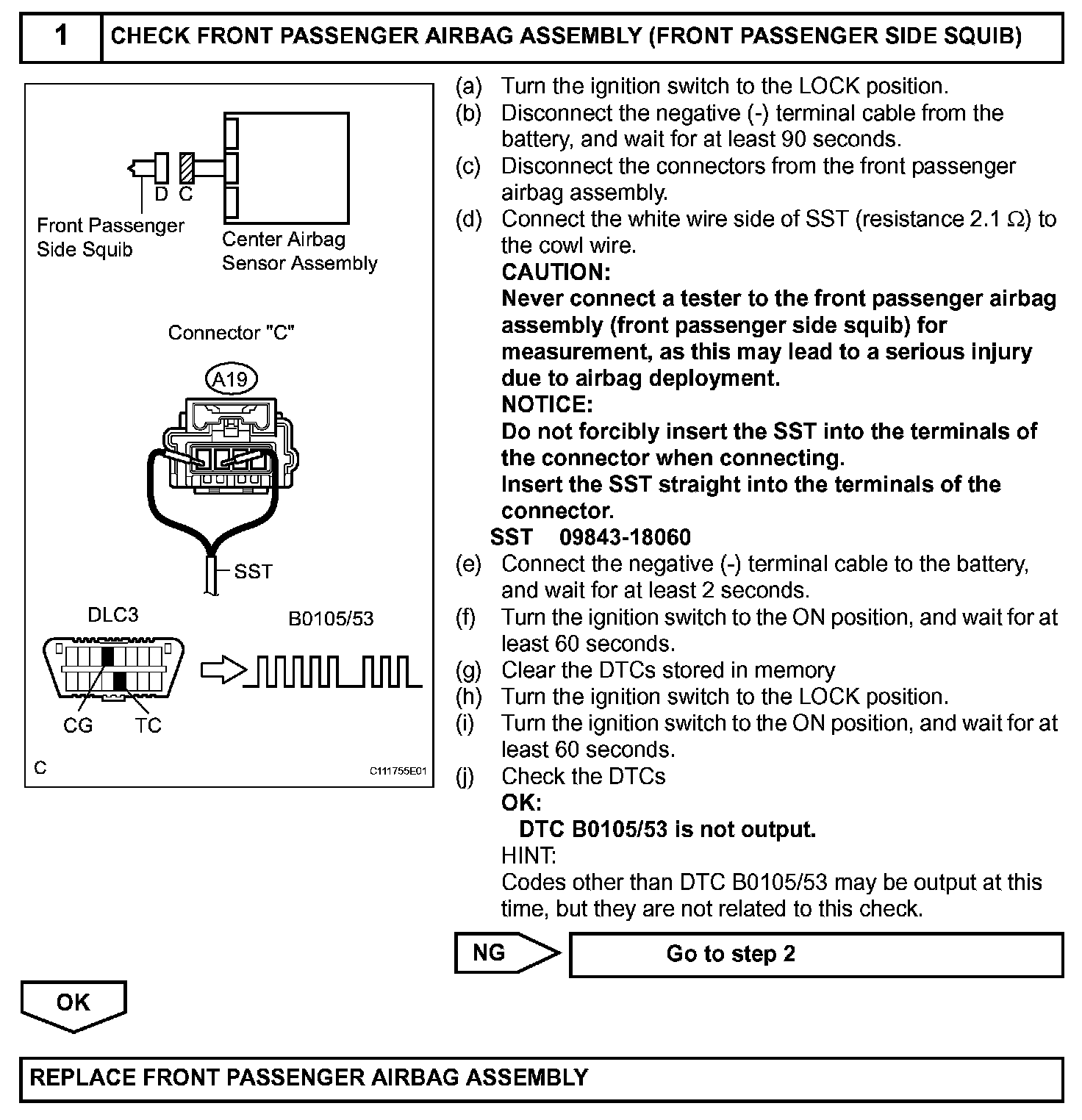 1 CHECK FRONT PASSENGER AIRBAG ASSEMBLY (FRONT PASSENGER SIDE SQUIB)

D C
Front Passenger Side Squib
Center Airbag Sensor Assembly

Connector "C"
A19
SST
DLC3
B0105/53
CG TC
C
C111755E01

(a) Turn the ignition switch to the LOCK position.
(b) Disconnect the negative (-) terminal cable from the battery, and wait for at least 90 seconds.
(c) Disconnect the connectors from the front passenger airbag assembly.
(d) Connect the white wire side of SST (resistance 2.1 $\Omega$) to the cowl wire.
CAUTION:
Never connect a tester to the front passenger airbag assembly (front passenger side squib) for measurement, as this may lead to a serious injury due to airbag deployment.
NOTICE:
Do not forcibly insert the SST into the terminals of the connector when connecting.
Insert the SST straight into the terminals of the connector.
SST 09843-18060
(e) Connect the negative (-) terminal cable to the battery, and wait for at least 2 seconds.
(f) Turn the ignition switch to the ON position, and wait for at least 60 seconds.
(g) Clear the DTCs stored in memory
(h) Turn the ignition switch to the LOCK position.
(i) Turn the ignition switch to the ON position, and wait for at least 60 seconds.
(j) Check the DTCs
OK:
DTC B0105/53 is not output.
HINT:
Codes other than DTC B0105/53 may be output at this time, but they are not related to this check.

NG
Go to step 2

OK

REPLACE FRONT PASSENGER AIRBAG ASSEMBLY